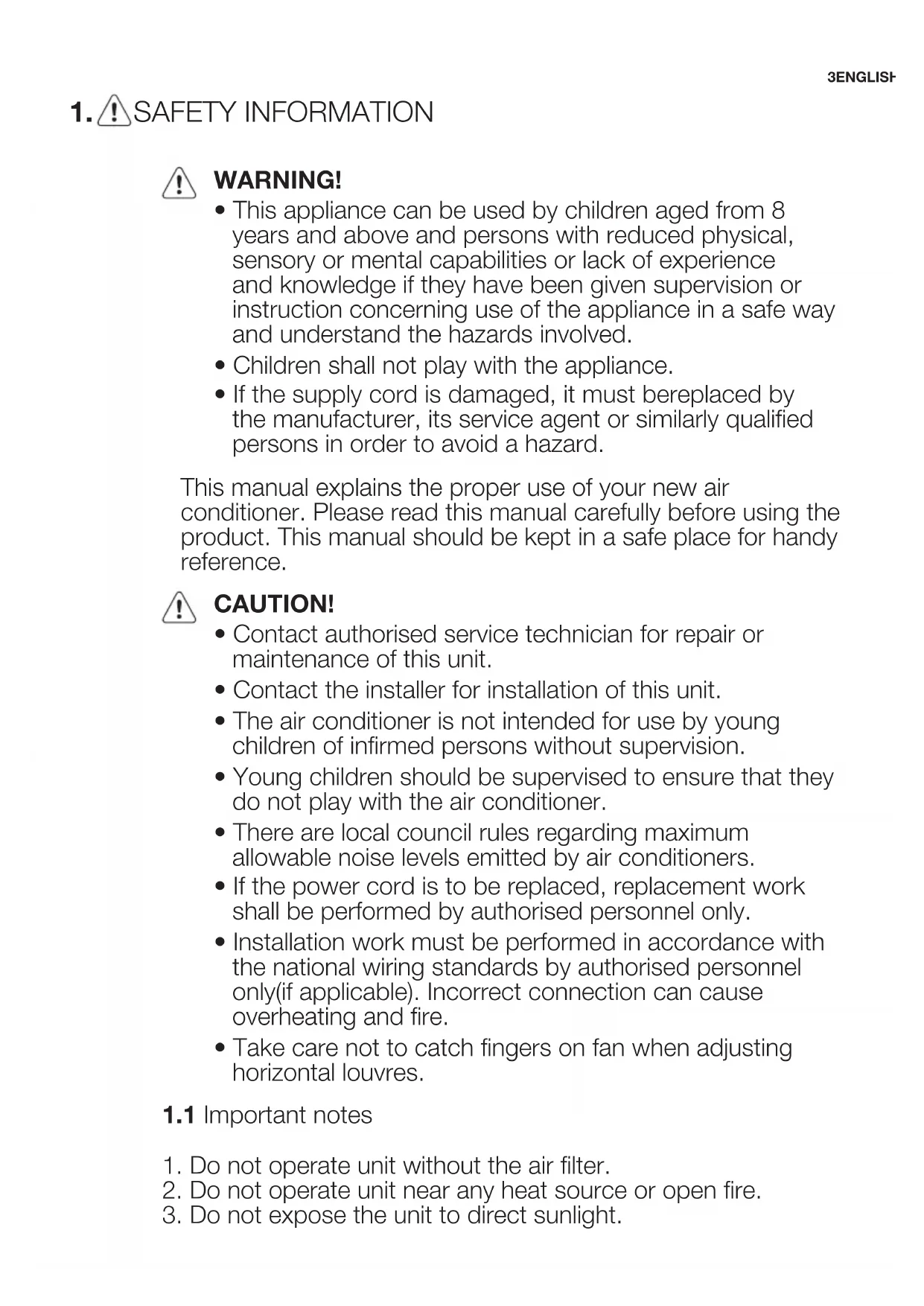 3ENGLISH

1. SAFETY INFORMATION

WARNING!
• This appliance can be used by children aged from 8 years and above and persons with reduced physical, sensory or mental capabilities or lack of experience and knowledge if they have been given supervision or instruction concerning use of the appliance in a safe way and understand the hazards involved.
• Children shall not play with the appliance.
• If the supply cord is damaged, it must bereplaced by the manufacturer, its service agent or similarly qualified persons in order to avoid a hazard.

This manual explains the proper use of your new air conditioner. Please read this manual carefully before using the product. This manual should be kept in a safe place for handy reference.

CAUTION!
• Contact authorised service technician for repair or maintenance of this unit.
• Contact the installer for installation of this unit.
• The air conditioner is not intended for use by young children of infirmed persons without supervision.
• Young children should be supervised to ensure that they do not play with the air conditioner.
• There are local council rules regarding maximum allowable noise levels emitted by air conditioners.
• If the power cord is to be replaced, replacement work shall be performed by authorised personnel only.
• Installation work must be performed in accordance with the national wiring standards by authorised personnel only(if applicable). Incorrect connection can cause overheating and fire.
• Take care not to catch fingers on fan when adjusting horizontal louvres.

1.1 Important notes

1. Do not operate unit without the air filter.
2. Do not operate unit near any heat source or open fire.
3. Do not expose the unit to direct sunlight.